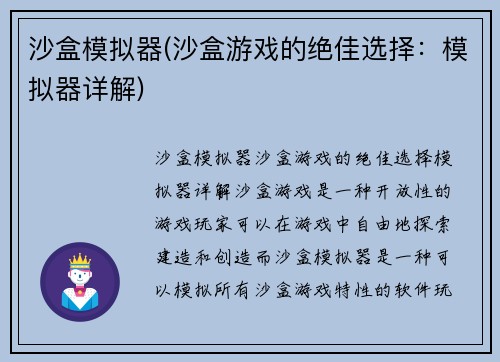 沙盒模拟器(沙盒游戏的绝佳选择：模拟器详解)

沙盒模拟器沙盒游戏的绝佳选择模拟器详解沙盒游戏是一种开放性的游戏玩家可以在游戏中自由地探索建造和创造而沙盒模拟器是一种可以模拟所有沙盒游戏特性的软件玩